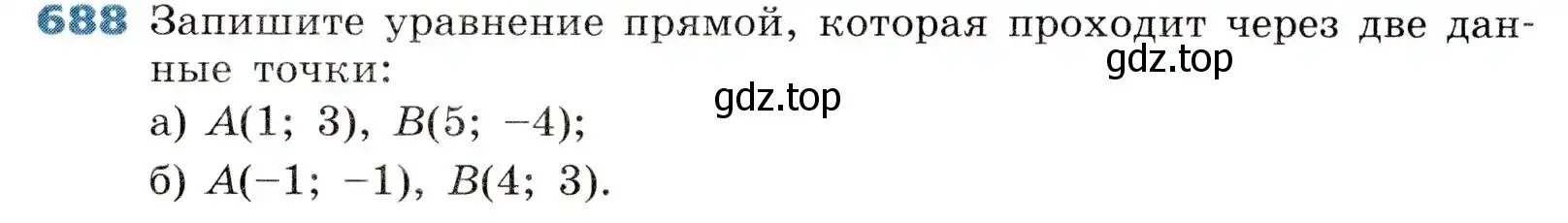 688 Запишите уравнение прямой, которая проходит через две данные точки:

gdz.top

gdz.top

а) $A(1;\ 3)$, $B(5;\ -4)$;

б) $A(-1;\ -1)$, $B(4;\ 3)$.